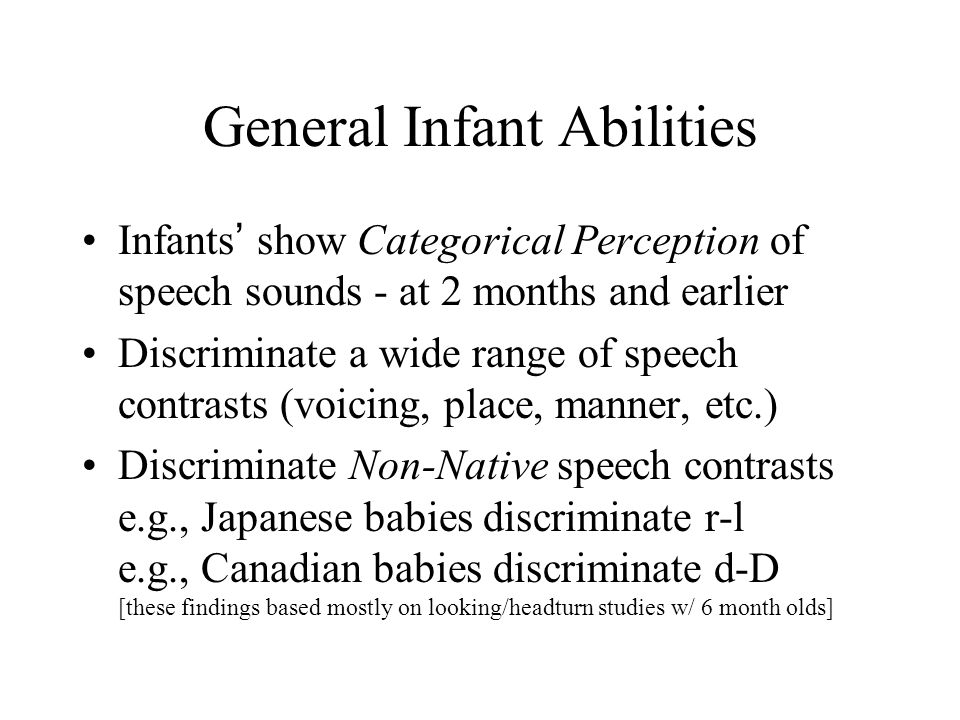 General Infant Abilities

• Infants' show Categorical Perception of speech sounds - at 2 months and earlier

• Discriminate a wide range of speech contrasts (voicing, place, manner, etc.)

• Discriminate Non-Native speech contrasts
e.g., Japanese babies discriminate r-l
e.g., Canadian babies discriminate d-D
[these findings based mostly on looking/headturn studies w/ 6 month olds]